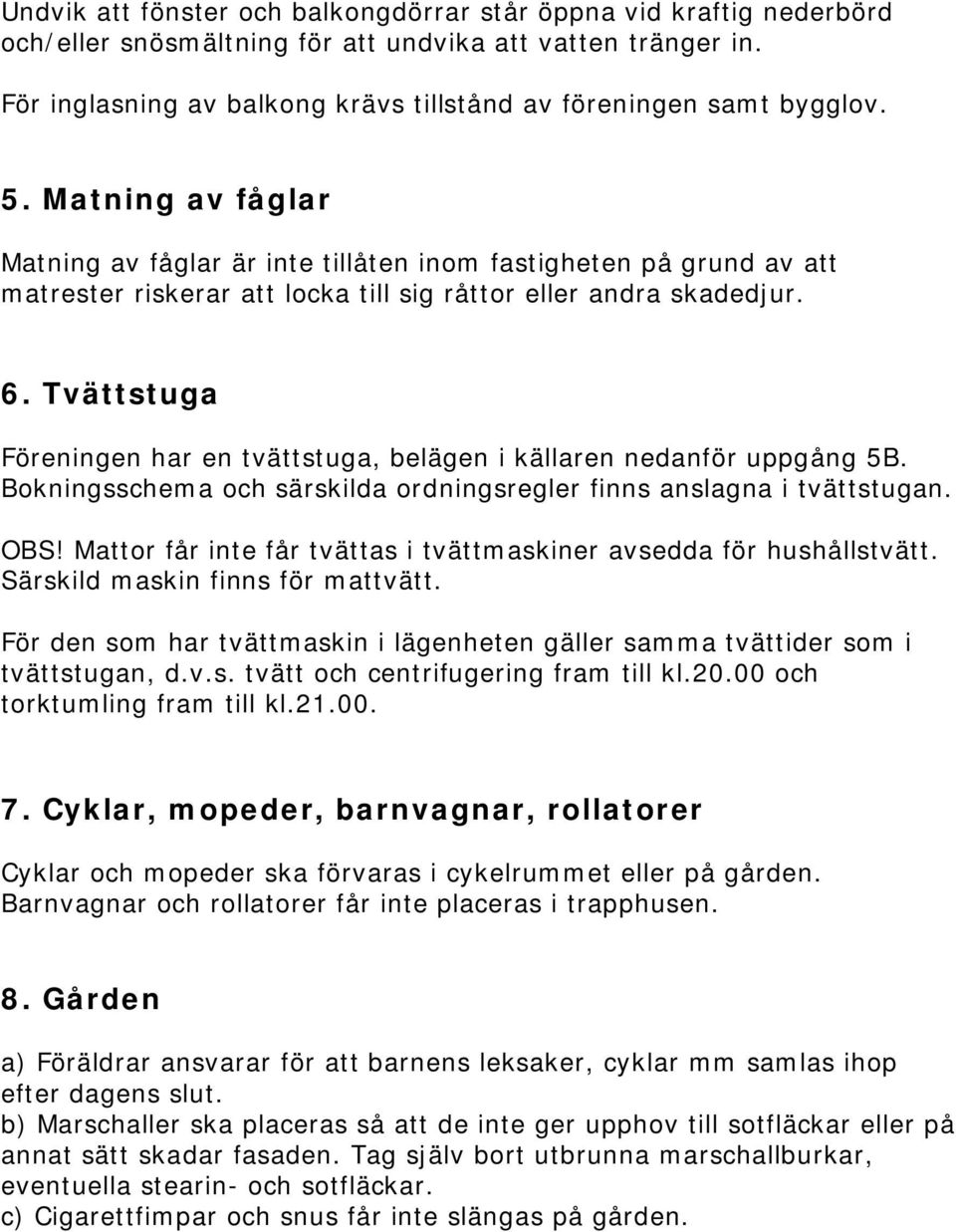 Undvik att fönster och balkongdörrar står öppna vid kraftig nederbörd och/eller snösmältning för att undvika att vatten tränger in.

För inglasning av balkong krävs tillstånd av föreningen samt bygglov.

5. Matning av fåglar

Matning av fåglar är inte tillåten inom fastigheten på grund av att matrester riskerar att locka till sig råttor eller andra skadedjur.

6. Tvättstuga

Föreningen har en tvättstuga, belägen i källaren nedanför uppgång 5B. Bokningsschema och särskilda ordningsregler finns anslagna i tvättstugan.

OBS! Mattor får inte får tvättas i tvättmaskiner avsedda för hushållstvätt. Särskild maskin finns för mattvätt.

För den som har tvättmaskin i lägenheten gäller samma tvättider som i tvättstugan, d.v.s. tvätt och centrifugering fram till kl.20.00 och torktumling fram till kl.21.00.

7. Cyklar, mopeder, barnvagnar, rollatorer

Cyklar och mopeder ska förvaras i cykelrummet eller på gården. Barnvagnar och rollatorer får inte placeras i trapphusen.

8. Gården

a) Föräldrar ansvarar för att barnens leksaker, cyklar mm samlas ihop efter dagens slut.
b) Marschaller ska placeras så att de inte ger upphov till sotfläckar eller på annat sätt skadar fasaden. Tag själv bort utbrunna marschallburkar, eventuella stearin- och sotfläckar.
c) Cigarettfimpar och snus får inte slängas på gården.